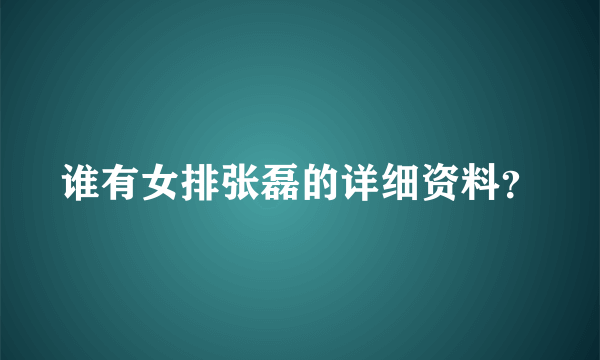 谁有女排张磊的详细资料?